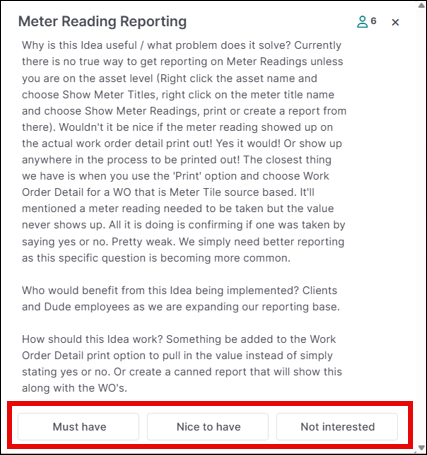 Meter Reading Reporting

6 ×

Why is this Idea useful / what problem does it solve? Currently there is no true way to get reporting on Meter Readings unless you are on the asset level (Right click the asset name and choose Show Meter Titles, right click on the meter title name and choose Show Meter Readings, print or create a report from there). Wouldn't it be nice if the meter reading showed up on the actual work order detail print out! Yes it would! Or show up anywhere in the process to be printed out! The closest thing we have is when you use the 'Print' option and choose Work Order Detail for a WO that is Meter Tile source based. It'll mentioned a meter reading needed to be taken but the value never shows up. All it is doing is confirming if one was taken by saying yes or no. Pretty weak. We simply need better reporting as this specific question is becoming more common.

Who would benefit from this Idea being implemented? Clients and Dude employees as we are expanding our reporting base.

How should this Idea work? Something be added to the Work Order Detail print option to pull in the value instead of simply stating yes or no. Or create a canned report that will show this along with the WO's.

Must have

Nice to have

Not interested